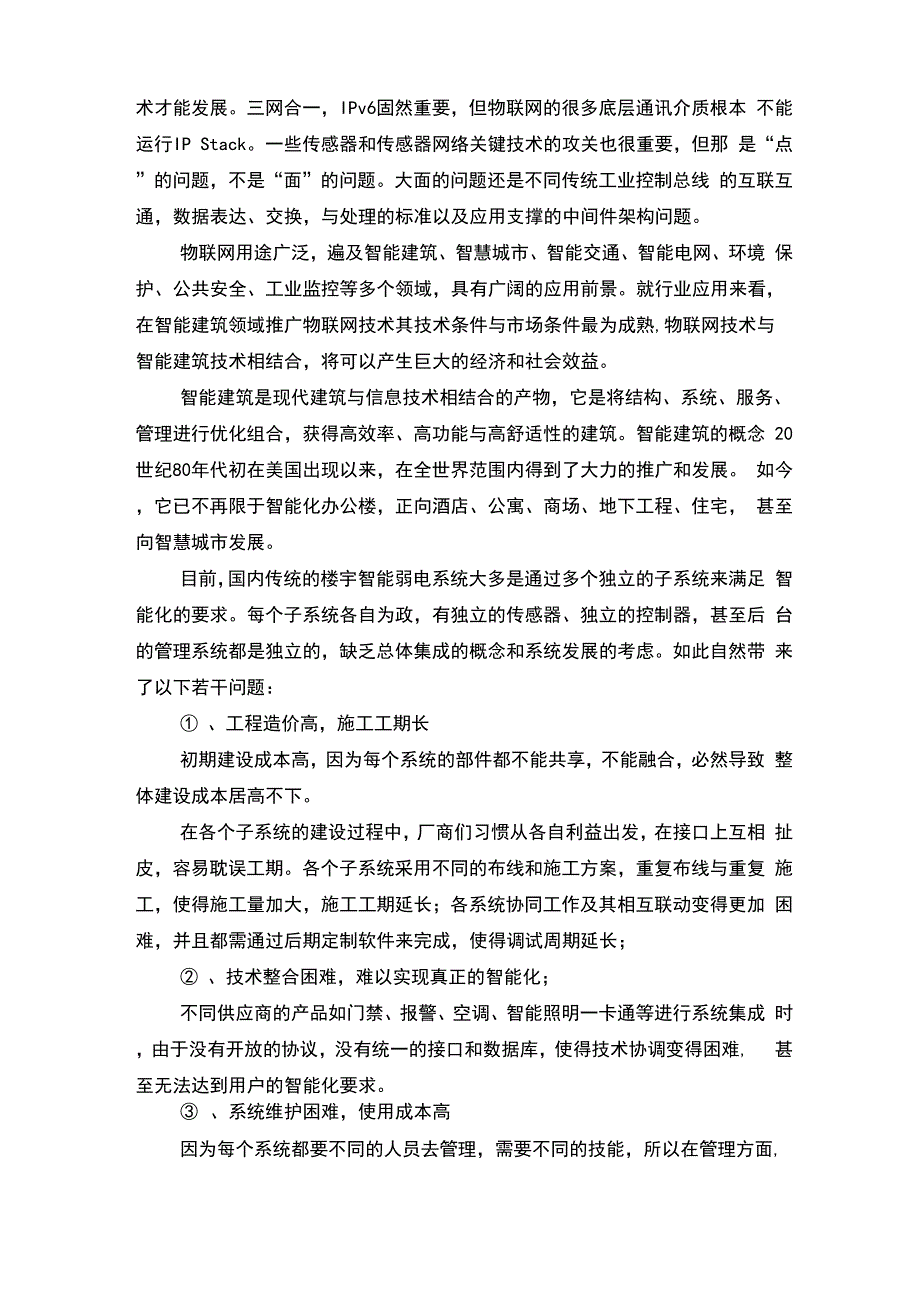 术才能发展。三网合一，IPv6固然重要，但物联网的很多底层通讯介质根本 不能运行IP Stack。一些传感器和传感器网络关键技术的攻关也很重要，但那 是“点”的问题，不是“面”的问题。大面的问题还是不同传统工业控制总线 的互联互通，数据表达、交换，与处理的标准以及应用支撑的中间件架构问题。

物联网用途广泛，遍及智能建筑、智慧城市、智能交通、智能电网、环境 保护、公共安全、工业监控等多个领域，具有广阔的应用前景。就行业应用来看，在智能建筑领域推广物联网技术其技术条件与市场条件最为成熟,物联网技术与智能建筑技术相结合，将可以产生巨大的经济和社会效益。

智能建筑是现代建筑与信息技术相结合的产物，它是将结构、系统、服务、管理进行优化组合，获得高效率、高功能与高舒适性的建筑。智能建筑的概念 20世纪80年代初在美国出现以来，在全世界范围内得到了大力的推广和发展。 如今，它已不再限于智能化办公楼，正向酒店、公寓、商场、地下工程、住宅， 甚至向智慧城市发展。

目前,国内传统的楼宇智能弱电系统大多是通过多个独立的子系统来满足 智能化的要求。每个子系统各自为政，有独立的传感器、独立的控制器，甚至后 台的管理系统都是独立的，缺乏总体集成的概念和系统发展的考虑。如此自然带 来了以下若干问题：

① 、工程造价高，施工工期长

初期建设成本高，因为每个系统的部件都不能共享，不能融合，必然导致 整体建设成本居高不下。

在各个子系统的建设过程中，厂商们习惯从各自利益出发，在接口上互相 扯皮，容易耽误工期。各个子系统采用不同的布线和施工方案，重复布线与重复 施工，使得施工量加大，施工工期延长；各系统协同工作及其相互联动变得更加 困难，并且都需通过后期定制软件来完成，使得调试周期延长；

② 、技术整合困难，难以实现真正的智能化；

不同供应商的产品如门禁、报警、空调、智能照明一卡通等进行系统集成 时，由于没有开放的协议，没有统一的接口和数据库，使得技术协调变得困难， 甚至无法达到用户的智能化要求。

③ 、系统维护困难，使用成本高

因为每个系统都要不同的人员去管理，需要不同的技能，所以在管理方面,